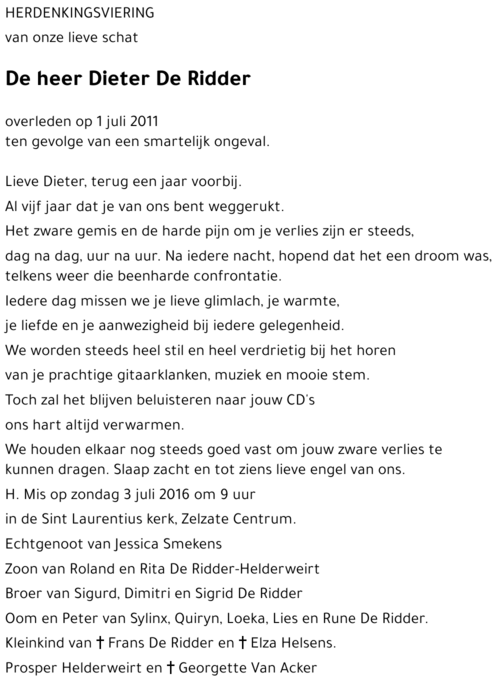 HERDENKINGSVIERING

van onze lieve schat

De heer Dieter De Ridder

overleden op 1 juli 2011
ten gevolge van een smartelijk ongeval.

Lieve Dieter, terug een jaar voorbij.

Al vijf jaar dat je van ons bent weggerukt.

Het zware gemis en de harde pijn om je verlies zijn er steeds,

dag na dag, uur na uur. Na iedere nacht, hopend dat het een droom was, telkens weer die beenharde confrontatie.

Iedere dag missen we je lieve glimlach, je warmte,

je liefde en je aanwezigheid bij iedere gelegenheid.

We worden steeds heel stil en heel verdrietig bij het horen

van je prachtige gitaarklanken, muziek en mooie stem.

Toch zal het blijven beluisteren naar jouw CD's

ons hart altijd verwarmen.

We houden elkaar nog steeds goed vast om jouw zware verlies te kunnen dragen. Slaap zacht en tot ziens lieve engel van ons.

H. Mis op zondag 3 juli 2016 om 9 uur

in de Sint Laurentius kerk, Zelzate Centrum.

Echtgenoot van Jessica Smekens

Zoon van Roland en Rita De Ridder-Helderweirt

Broer van Sigurd, Dimitri en Sigrid De Ridder

Oom en Peter van Sylinx, Quiryn, Loeka, Lies en Rune De Ridder.

Kleinkind van † Frans De Ridder en † Elza Helsens.

Prosper Helderweirt en † Georgette Van Acker